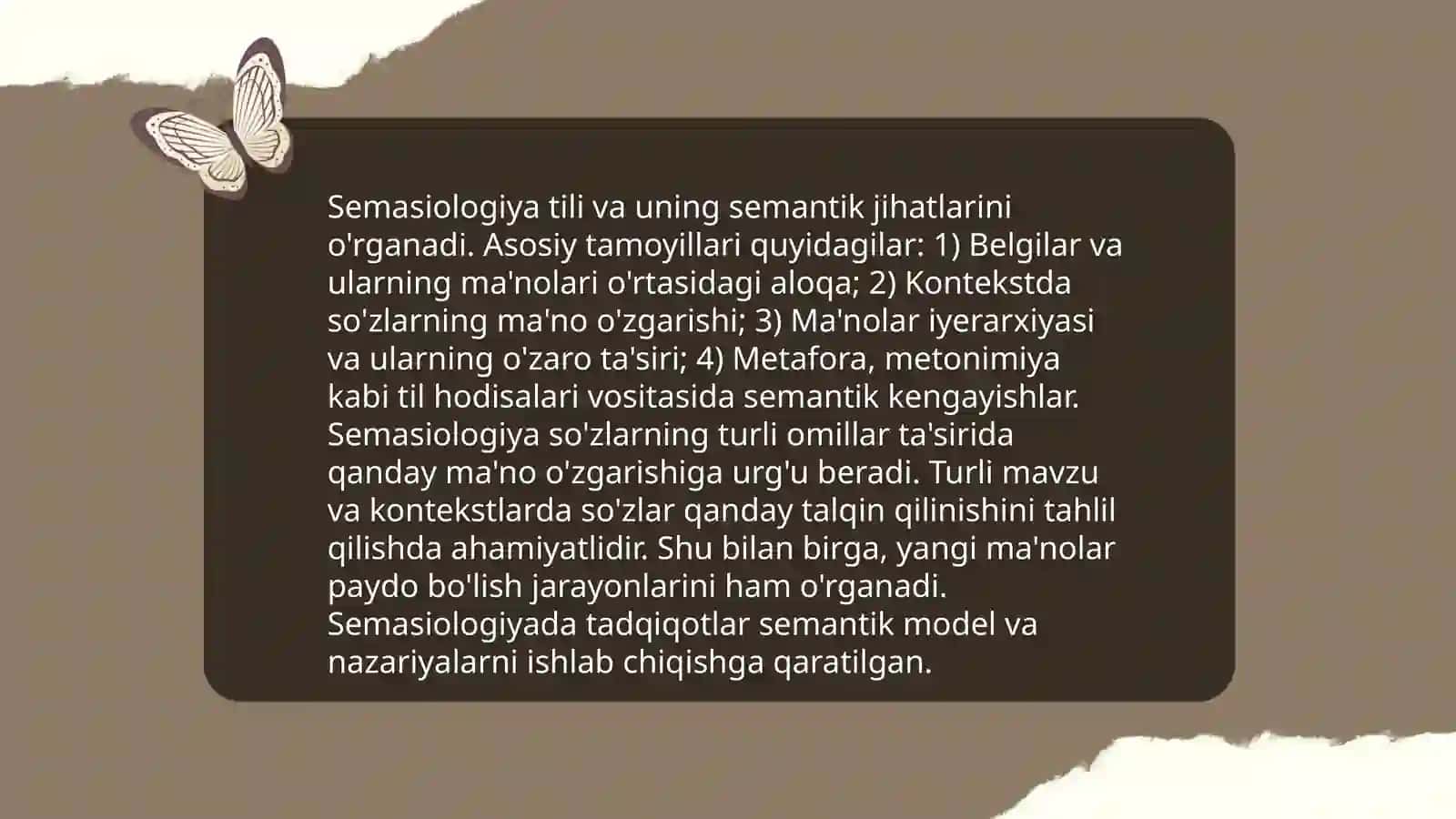 Semasiologiya tili va uning semantik jihatlarini o'rganadi. Asosiy tamoyillari quyidagilar: 1) Belgilar va ularning ma'nolari o'rtasidagi aloqa; 2) Kontekstda so'zlarning ma'no o'zgarishi; 3) Ma'nolar iyerarxiyasi va ularning o'zaro ta'siri; 4) Metafora, metonimiya kabi til hodisalari vositasida semantik kengayishlar. Semasiologiya so'zlarning turli omillar ta'sirida qanday ma'no o'zgarishiga urg'u beradi. Turli mavzu va kontekstlarda so'zlar qanday talqin qilinishini tahlil qilishda ahamiyatlidir. Shu bilan birga, yangi ma'nolar paydo bo'lish jarayonlarini ham o'rganadi. Semasiologiyada tadqiqotlar semantik model va nazariyalarni ishlab chiqishga qaratilgan.